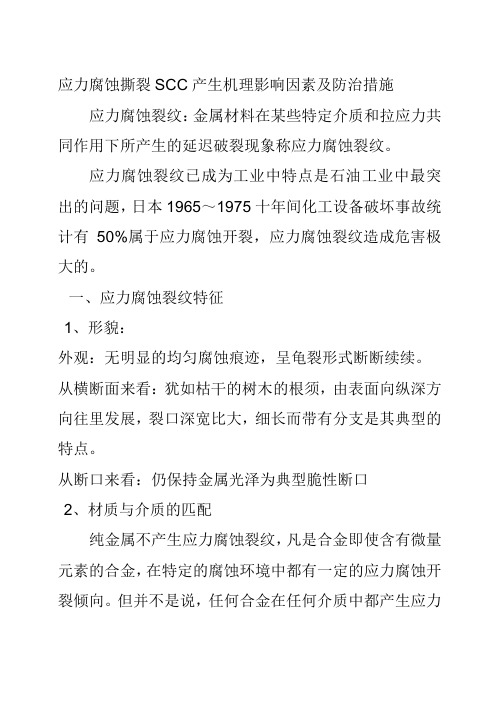 应力腐蚀撕裂SCC产生机理影响因素及防治措施

应力腐蚀裂纹：金属材料在某些特定介质和拉应力共同作用下所产生的延迟破裂现象称应力腐蚀裂纹。

应力腐蚀裂纹已成为工业中特点是石油工业中最突出的问题，日本1965～1975十年间化工设备破坏事故统计有 50%属于应力腐蚀开裂，应力腐蚀裂纹造成危害极大的。

一、应力腐蚀裂纹特征

1、形貌：

外观：无明显的均匀腐蚀痕迹，呈龟裂形式断断续续。

从横断面来看：犹如枯干的树木的根须，由表面向纵深方向往里发展，裂口深宽比大，细长而带有分支是其典型的特点。

从断口来看：仍保持金属光泽为典型脆性断口

2、材质与介质的匹配

纯金属不产生应力腐蚀裂纹，凡是合金即使含有微量元素的合金，在特定的腐蚀环境中都有一定的应力腐蚀开裂倾向。但并不是说，任何合金在任何介质中都产生应力